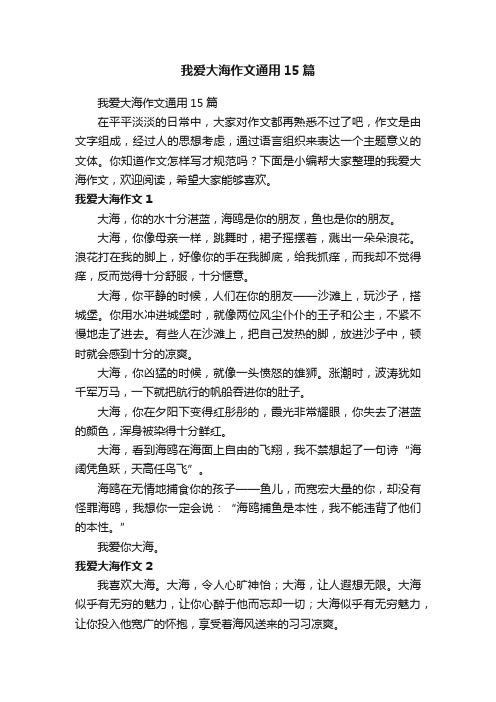 我爱大海作文通用15篇

我爱大海作文通用15篇

在平平淡淡的日常中，大家对作文都再熟悉不过了吧，作文是由文字组成，经过人的思想考虑，通过语言组织来表达一个主题意义的文体。你知道作文怎样写才规范吗？下面是小编帮大家整理的我爱大海作文，欢迎阅读，希望大家能够喜欢。

我爱大海作文1

大海，你的水十分湛蓝，海鸥是你的朋友，鱼也是你的朋友。

大海，你像母亲一样，跳舞时，裙子摇摆着，溅出一朵朵浪花。浪花打在我的脚上，好像你的手在我脚底，给我抓痒，而我却不觉得痒，反而觉得十分舒服，十分惬意。

大海，你平静的时候，人们在你的朋友——沙滩上，玩沙子，搭城堡。你用水冲进城堡时，就像两位风尘仆仆的王子和公主，不紧不慢地走了进去。有些人在沙滩上，把自己发热的脚，放进沙子中，顿时就会感到十分的凉爽。

大海，你凶猛的时候，就像一头愤怒的雄狮。涨潮时，波涛犹如千军万马，一下就把航行的帆船吞进你的肚子。

大海，你在夕阳下变得红彤彤的，霞光非常耀眼，你失去了湛蓝的颜色，浑身被染得十分鲜红。

大海，看到海鸥在海面上自由的飞翔，我不禁想起了一句诗“海阔凭鱼跃，天高任鸟飞”。

海鸥在无情地捕食你的孩子——鱼儿，而宽宏大量的你，却没有怪罪海鸥，我想你一定会说：“海鸥捕鱼是本性，我不能违背了他们的本性。”

我爱你大海。

我爱大海作文2

我喜欢大海。大海，令人心旷神怡；大海，让人遐想无限。大海似乎有无穷的魅力，让你心醉于他而忘却一切；大海似乎有无穷魅力，让你投入他宽广的怀抱，享受着海风送来的习习凉爽。